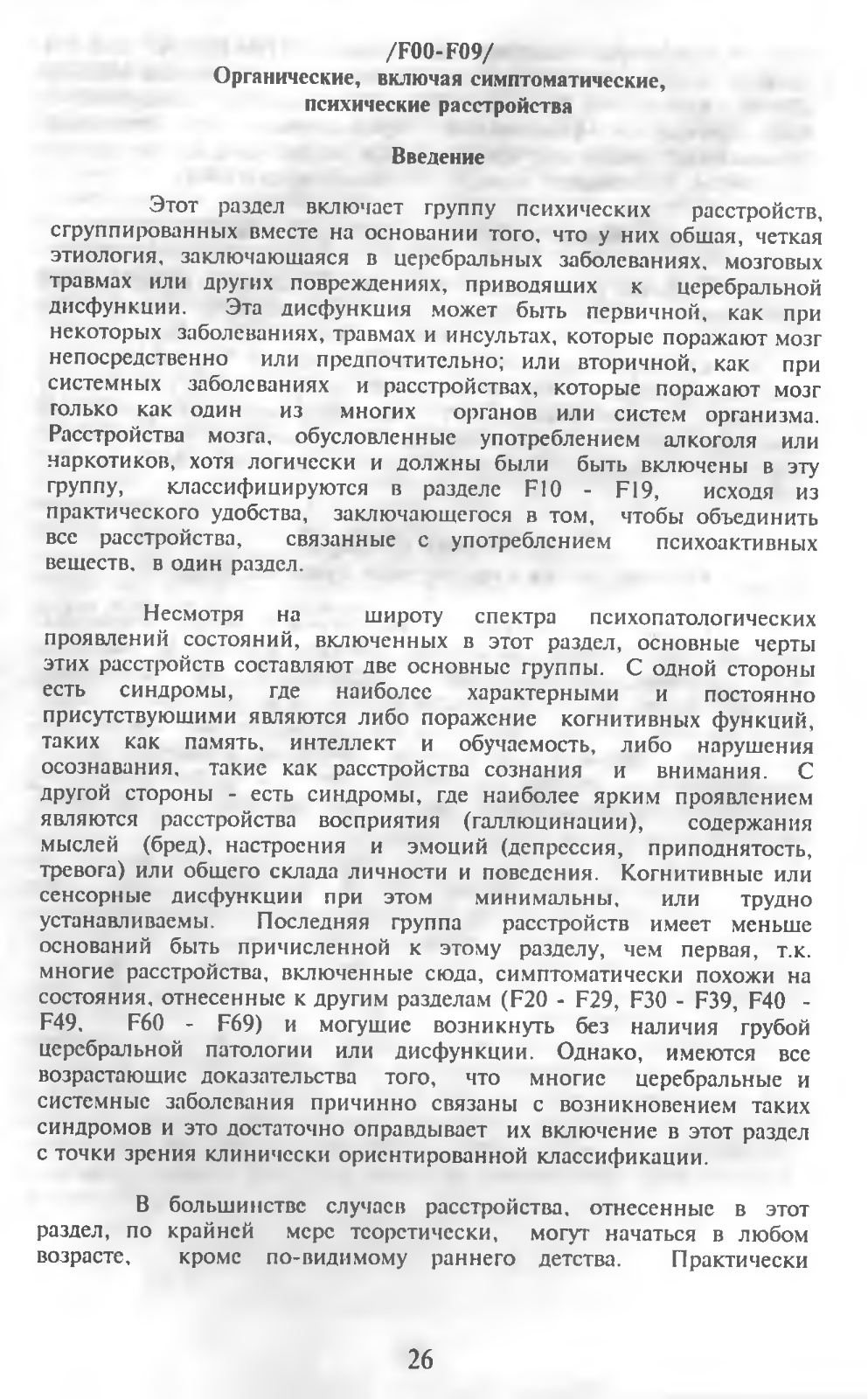 /F00-F09/
Органические, включая симптоматические, психические расстройства

Введение

Этот раздел включает группу психических расстройств, сгруппированных вместе на основании того, что у них общая, четкая этиология, заключающаяся в церебральных заболеваниях, мозговых травмах или других повреждениях, приводящих к церебральной дисфункции. Эта дисфункция может быть первичной, как при некоторых заболеваниях, травмах и инсультах, которые поражают мозг непосредственно или предпочтительно; или вторичной, как при системных заболеваниях и расстройствах, которые поражают мозг только как один из многих органов или систем организма. Расстройства мозга, обусловленные употреблением алкоголя или наркотиков, хотя логически и должны были быть включены в эту группу, классифицируются в разделе F10 - F19, исходя из практического удобства, заключающегося в том, чтобы объединить все расстройства, связанные с употреблением психоактивных веществ, в один раздел.

Несмотря на широту спектра психопатологических проявлений состояний, включенных в этот раздел, основные черты этих расстройств составляют две основные группы. С одной стороны есть синдромы, где наиболее характерными и постоянно присутствующими являются либо поражение когнитивных функций, таких как память, интеллект и обучаемость, либо нарушения осознавания, такие как расстройства сознания и внимания. С другой стороны - есть синдромы, где наиболее ярким проявлением являются расстройства восприятия (галлюцинации), содержания мыслей (бред), настроения и эмоций (депрессия, приподнятость, тревога) или общего склада личности и поведения. Когнитивные или сенсорные дисфункции при этом минимальны, или трудно устанавливаемы. Последняя группа расстройств имеет меньше оснований быть причисленной к этому разделу, чем первая, т.к. многие расстройства, включенные сюда, симптоматически похожи на состояния, отнесенные к другим разделам (F20 - F29, F30 - F39, F40 - F49, F60 - F69) и могущие возникнуть без наличия грубой церебральной патологии или дисфункции. Однако, имеются все возрастающие доказательства того, что многие церебральные и системные заболевания причинно связаны с возникновением таких синдромов и это достаточно оправдывает их включение в этот раздел с точки зрения клинически ориентированной классификации.

В большинстве случаев расстройства, отнесенные в этот раздел, по крайней мере теоретически, могут начаться в любом возрасте, кроме по-видимому раннего детства. Практически

26